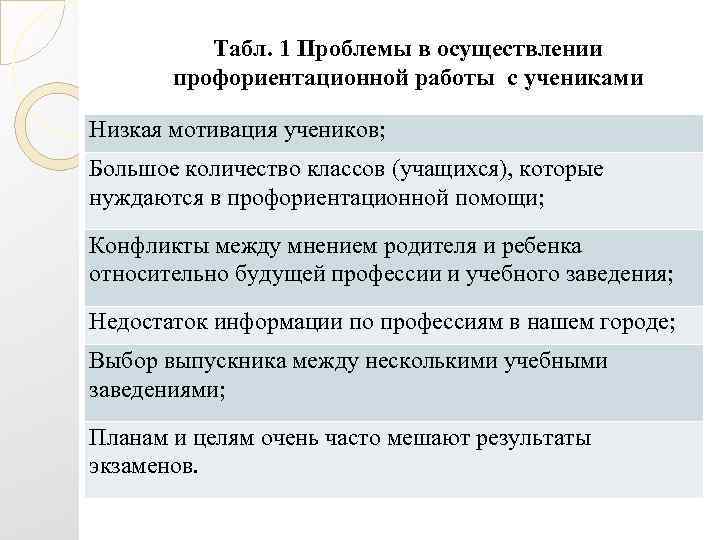 Табл. 1 Проблемы в осуществлении профориентационной работы с учениками

| Низкая мотивация учеников; |
|---|
| Большое количество классов (учащихся), которые нуждаются в профориентационной помощи; |
| Конфликты между мнением родителя и ребенка относительно будущей профессии и учебного заведения; |
| Недостаток информации по профессиям в нашем городе; |
| Выбор выпускника между несколькими учебными заведениями; |
| Планам и целям очень часто мешают результаты экзаменов. |